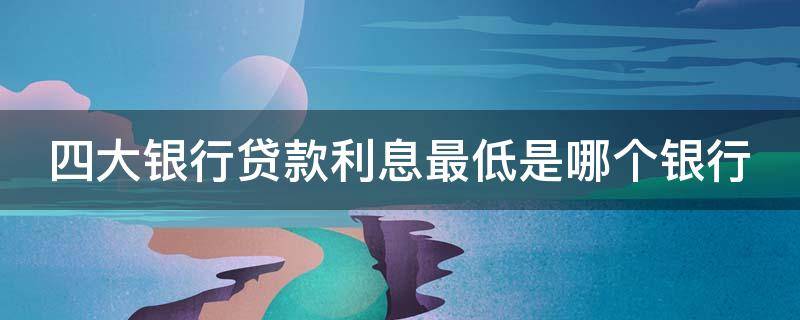 四大银行贷款利息最低是哪个银行